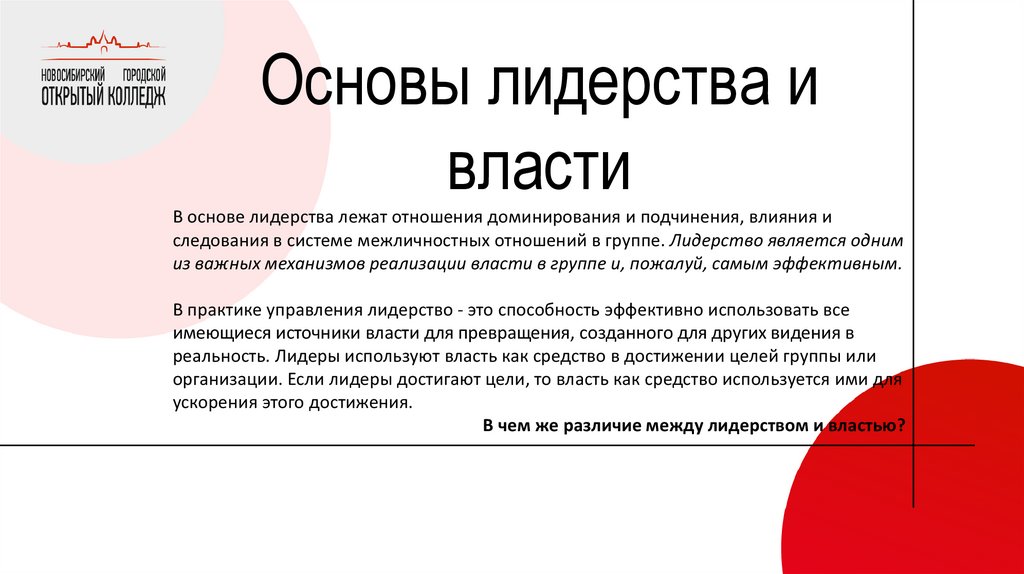 НОВОСИБИРСКИЙ ГОРОДСКОЙ
ОТКРЫТЫЙ КОЛЛЕДЖ

Основы лидерства и власти

В основе лидерства лежат отношения доминирования и подчинения, влияния и следования в системе межличностных отношений в группе. Лидерство является одним из важных механизмов реализации власти в группе и, пожалуй, самым эффективным.

В практике управления лидерство - это способность эффективно использовать все имеющиеся источники власти для превращения, созданного для других видения в реальность. Лидеры используют власть как средство в достижении целей группы или организации. Если лидеры достигают цели, то власть как средство используется ими для ускорения этого достижения.

В чем же различие между лидерством и властью?